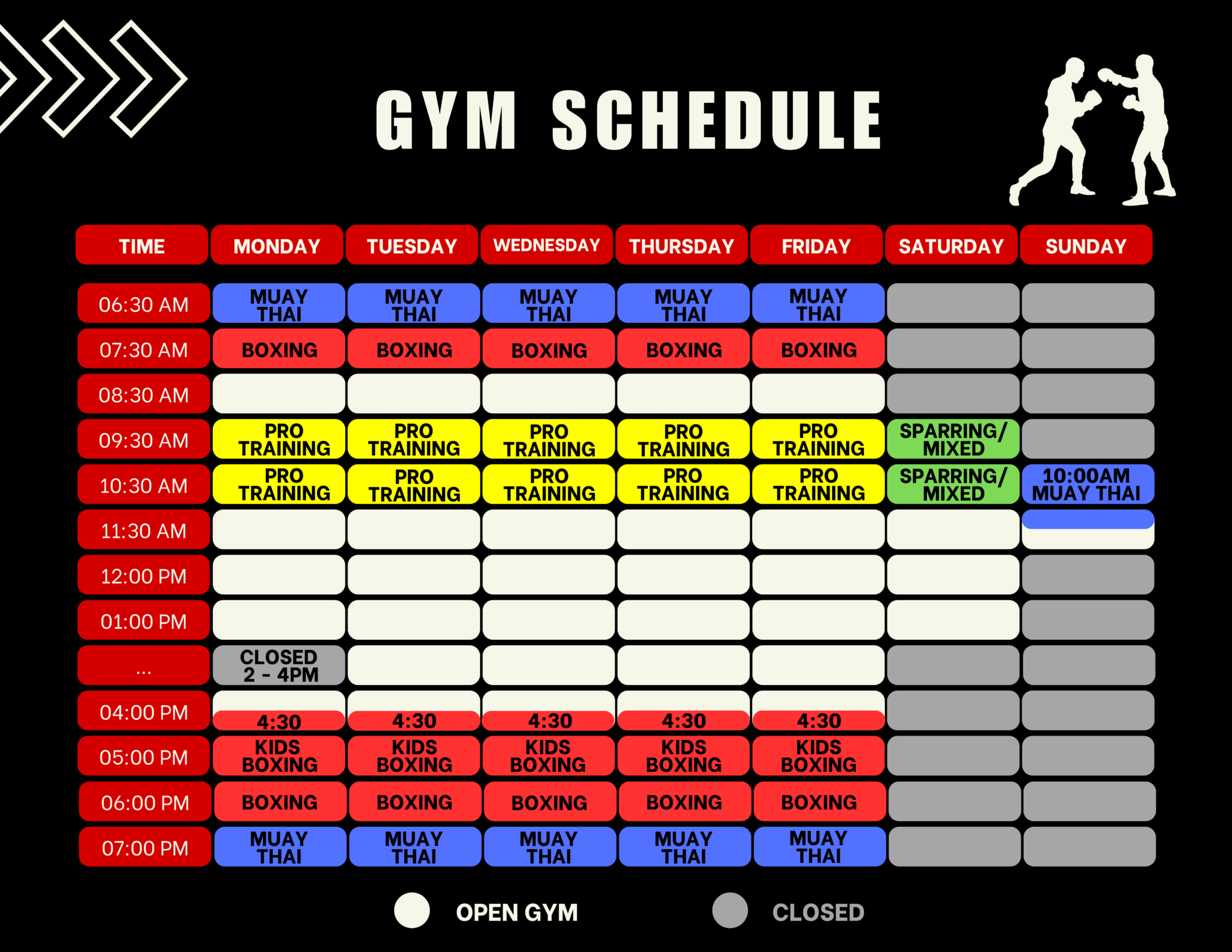 GYM SCHEDULE

| TIME | MONDAY | TUESDAY | WEDNESDAY | THURSDAY | FRIDAY | SATURDAY | SUNDAY |
|---|---|---|---|---|---|---|---|
| 06:30 AM | MUAY THAI | MUAY THAI | MUAY THAI | MUAY THAI | MUAY THAI | | |
| 07:30 AM | BOXING | BOXING | BOXING | BOXING | BOXING | | |
| 08:30 AM | | | | | | | |
| 09:30 AM | PRO TRAINING | PRO TRAINING | PRO TRAINING | PRO TRAINING | PRO TRAINING | SPARRING/ MIXED | |
| 10:30 AM | PRO TRAINING | PRO TRAINING | PRO TRAINING | PRO TRAINING | PRO TRAINING | SPARRING/ MIXED | 10:00AM MUAY THAI |
| 11:30 AM | | | | | | | |
| 12:00 PM | | | | | | | |
| 01:00 PM | | | | | | | |
| ... | CLOSED 2 - 4PM | | | | | | |
| 04:00 PM | 4:30 | 4:30 | 4:30 | 4:30 | 4:30 | | |
| 05:00 PM | KIDS BOXING | KIDS BOXING | KIDS BOXING | KIDS BOXING | KIDS BOXING | | |
| 06:00 PM | BOXING | BOXING | BOXING | BOXING | BOXING | | |
| 07:00 PM | MUAY THAI | MUAY THAI | MUAY THAI | MUAY THAI | MUAY THAI | | |

OPEN GYM
CLOSED